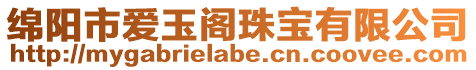 绵阳市爱玉阁珠宝有限公司
http://mygabrielabe.cn.coovee.com